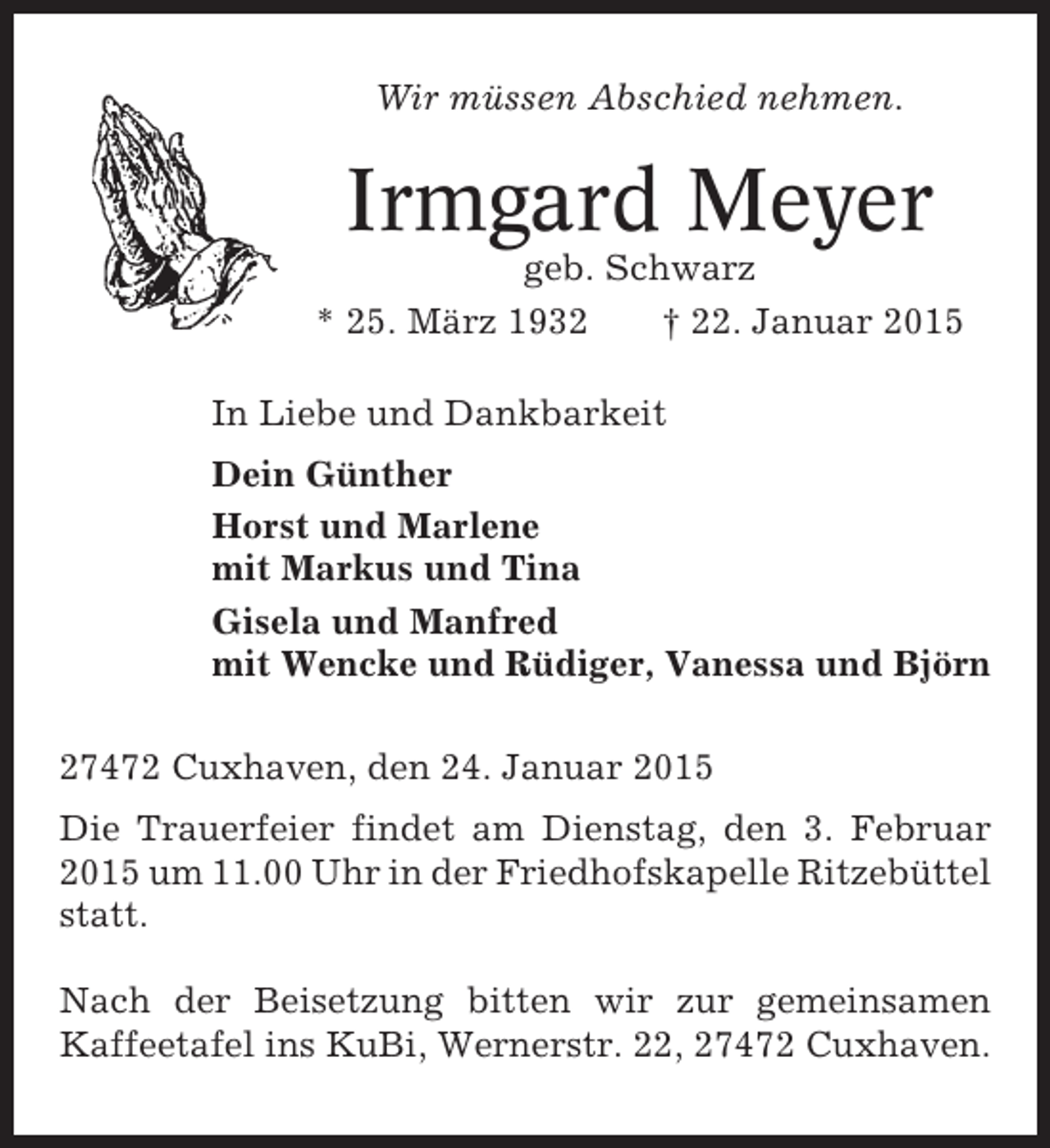 Wir müssen Abschied nehmen.

Irmgard Meyer
geb. Schwarz
* 25. März 1932 † 22. Januar 2015

In Liebe und Dankbarkeit

Dein Günther

Horst und Marlene
mit Markus und Tina

Gisela und Manfred
mit Wencke und Rüdiger, Vanessa und Björn

27472 Cuxhaven, den 24. Januar 2015

Die Trauerfeier findet am Dienstag, den 3. Februar 2015 um 11.00 Uhr in der Friedhofskapelle Ritzebüttel statt.

Nach der Beisetzung bitten wir zur gemeinsamen Kaffeetafel ins KuBi, Wernerstr. 22, 27472 Cuxhaven.